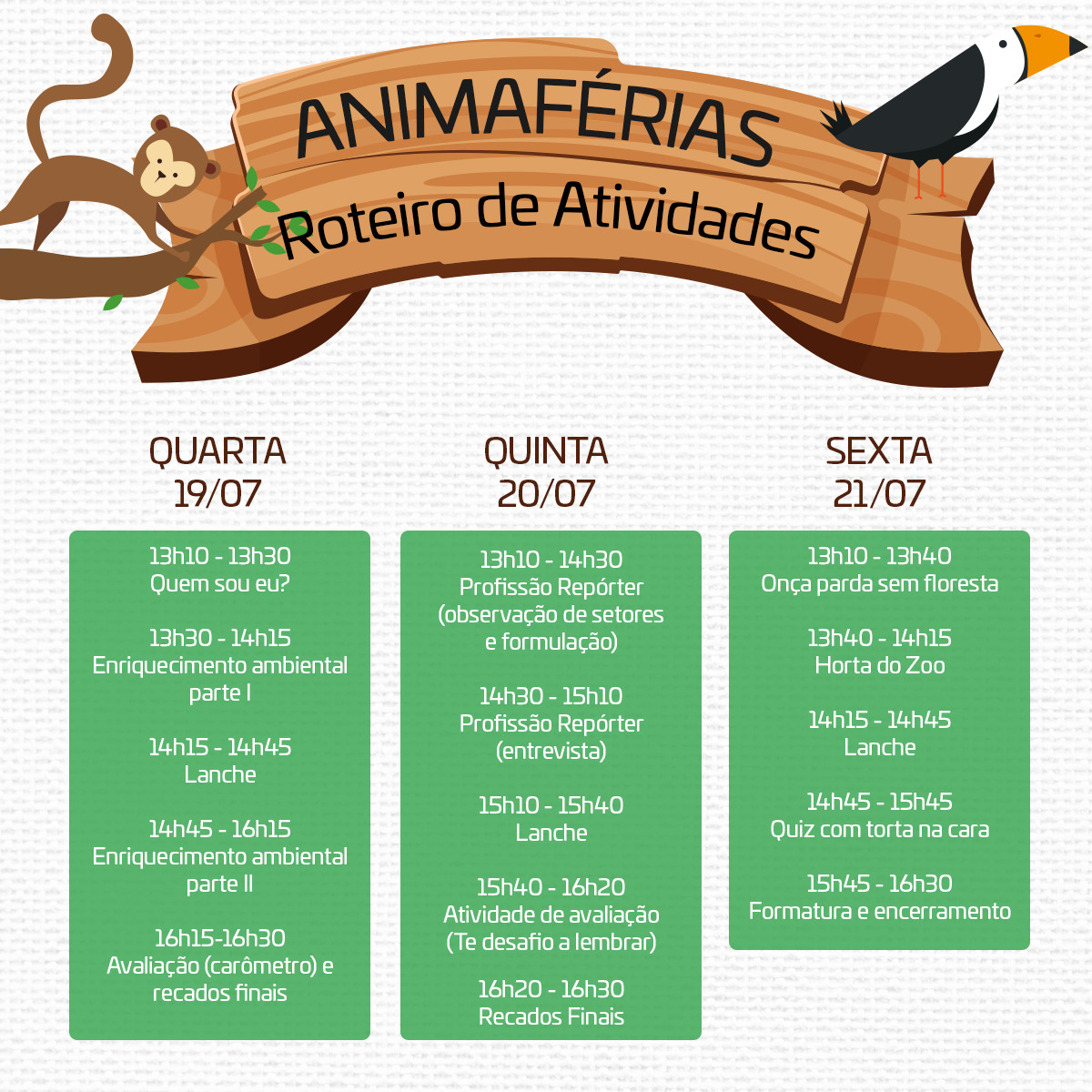 ANIMAFÉRIAS
Roteiro de Atividades

QUARTA
19/07

13h10 - 13h30
Quem sou eu?

13h30 - 14h15
Enriquecimento ambiental parte I

14h15 - 14h45
Lanche

14h45 - 16h15
Enriquecimento ambiental parte II

16h15-16h30
Avaliação (carômetro) e recados finais

QUINTA
20/07

13h10 - 14h30
Profissão Repórter (observação de setores e formulação)

14h30 - 15h10
Profissão Repórter (entrevista)

15h10 - 15h40
Lanche

15h40 - 16h20
Atividade de avaliação (Te desafio a lembrar)

16h20 - 16h30
Recados Finais

SEXTA
21/07

13h10 - 13h40
Onça parda sem floresta

13h40 - 14h15
Horta do Zoo

14h15 - 14h45
Lanche

14h45 - 15h45
Quiz com torta na cara

15h45 - 16h30
Formatura e encerramento